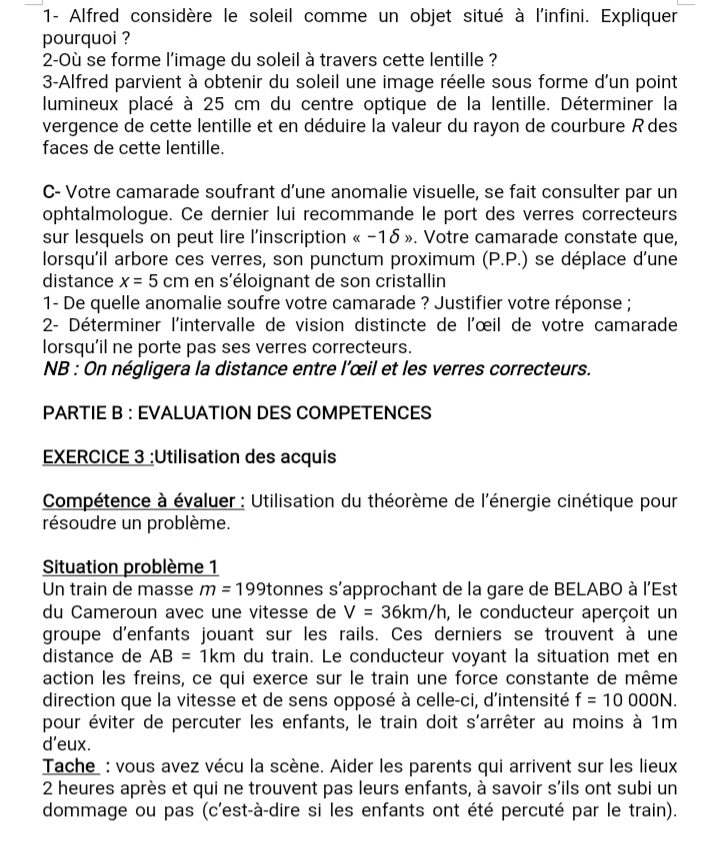 1- Alfred considère le soleil comme un objet situé à l'infini. Expliquer pourquoi ?
2-Où se forme l'image du soleil à travers cette lentille ?
3-Alfred parvient à obtenir du soleil une image réelle sous forme d'un point lumineux placé à 25 cm du centre optique de la lentille. Déterminer la vergence de cette lentille et en déduire la valeur du rayon de courbure $R$ des faces de cette lentille.

C- Votre camarade soufrant d'une anomalie visuelle, se fait consulter par un ophtalmologue. Ce dernier lui recommande le port des verres correcteurs sur lesquels on peut lire l'inscription « $-1\delta$ ». Votre camarade constate que, lorsqu'il arbore ces verres, son punctum proximum (P.P.) se déplace d'une distance $x = 5$ cm en s'éloignant de son cristallin
1- De quelle anomalie soufre votre camarade ? Justifier votre réponse ;
2- Déterminer l'intervalle de vision distincte de l'œil de votre camarade lorsqu'il ne porte pas ses verres correcteurs.
NB : On négligera la distance entre l'œil et les verres correcteurs.

PARTIE B : EVALUATION DES COMPETENCES

EXERCICE 3 :Utilisation des acquis

Compétence à évaluer : Utilisation du théorème de l'énergie cinétique pour résoudre un problème.

Situation problème 1
Un train de masse $m = 199$tonnes s'approchant de la gare de BELABO à l'Est du Cameroun avec une vitesse de V = 36km/h, le conducteur aperçoit un groupe d'enfants jouant sur les rails. Ces derniers se trouvent à une distance de AB = 1km du train. Le conducteur voyant la situation met en action les freins, ce qui exerce sur le train une force constante de même direction que la vitesse et de sens opposé à celle-ci, d'intensité f = 10 000N. pour éviter de percuter les enfants, le train doit s'arrêter au moins à 1m d'eux.
Tache : vous avez vécu la scène. Aider les parents qui arrivent sur les lieux 2 heures après et qui ne trouvent pas leurs enfants, à savoir s'ils ont subi un dommage ou pas (c'est-à-dire si les enfants ont été percuté par le train).